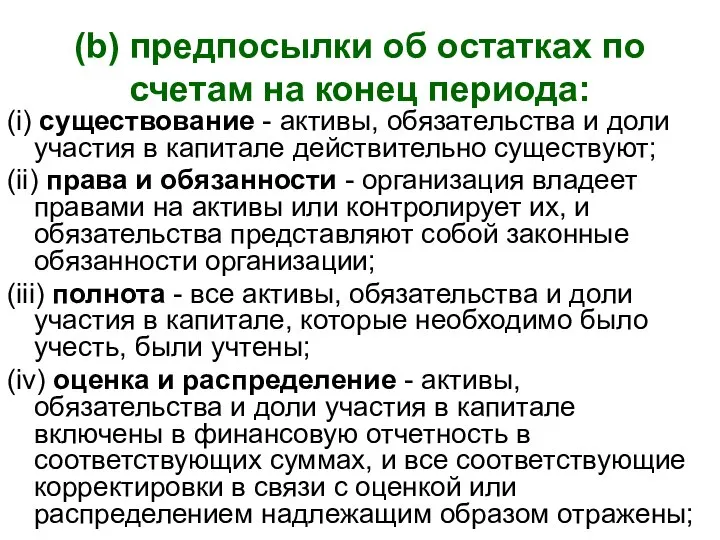 (b) предпосылки об остатках по счетам на конец периода:

(i) существование - активы, обязательства и доли участия в капитале действительно существуют;

(ii) права и обязанности - организация владеет правами на активы или контролирует их, и обязательства представляют собой законные обязанности организации;

(iii) полнота - все активы, обязательства и доли участия в капитале, которые необходимо было учесть, были учтены;

(iv) оценка и распределение - активы, обязательства и доли участия в капитале включены в финансовую отчетность в соответствующих суммах, и все соответствующие корректировки в связи с оценкой или распределением надлежащим образом отражены;